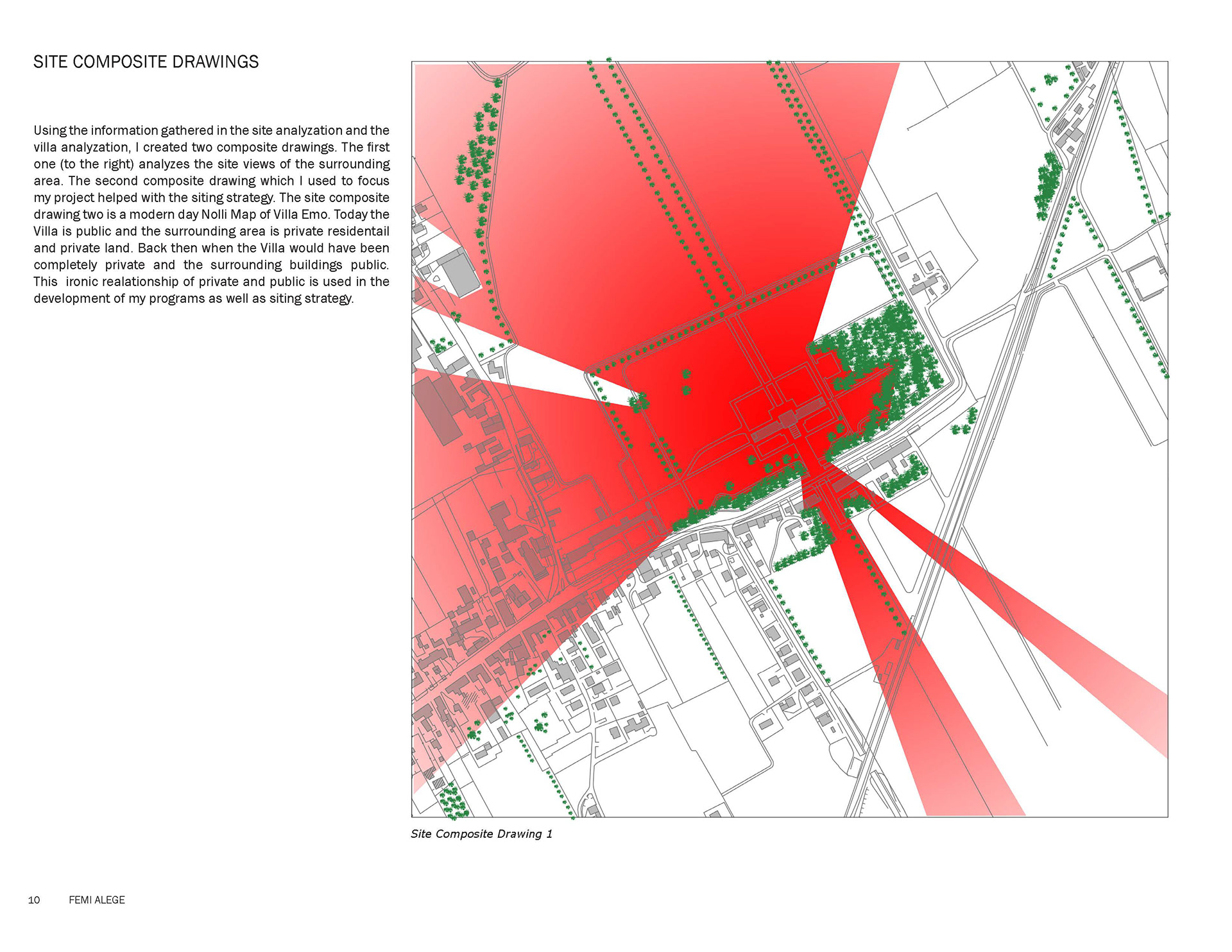 SITE COMPOSITE DRAWINGS

Using the information gathered in the site analyzation and the villa analyzation, I created two composite drawings. The first one (to the right) analyzes the site views of the surrounding area. The second composite drawing which I used to focus my project helped with the siting strategy. The site composite drawing two is a modern day Nolli Map of Villa Emo. Today the Villa is public and the surrounding area is private residentail and private land. Back then when the Villa would have been completely private and the surrounding buildings public. This ironic realationship of private and public is used in the development of my programs as well as siting strategy.

Site Composite Drawing 1

10 FEMI ALEGE